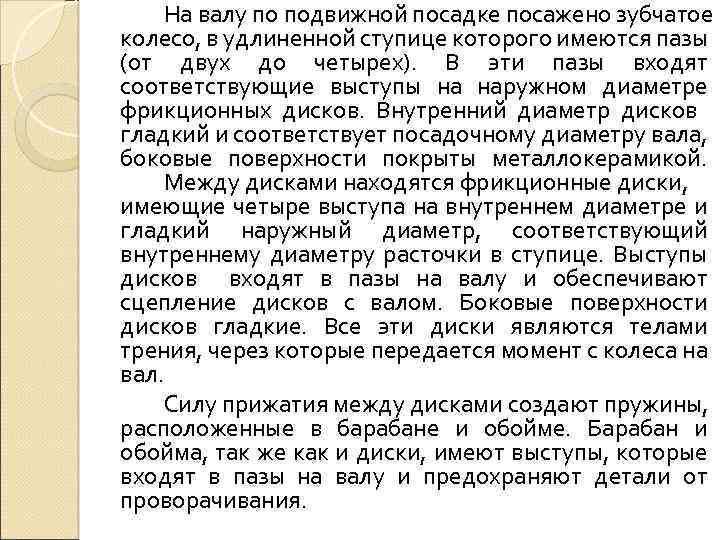 На валу по подвижной посадке посажено зубчатое колесо, в удлиненной ступице которого имеются пазы (от двух до четырех). В эти пазы входят соответствующие выступы на наружном диаметре фрикционных дисков. Внутренний диаметр дисков гладкий и соответствует посадочному диаметру вала, боковые поверхности покрыты металлокерамикой.

Между дисками находятся фрикционные диски, имеющие четыре выступа на внутреннем диаметре и гладкий наружный диаметр, соответствующий внутреннему диаметру расточки в ступице. Выступы дисков входят в пазы на валу и обеспечивают сцепление дисков с валом. Боковые поверхности дисков гладкие. Все эти диски являются телами трения, через которые передается момент с колеса на вал.

Силу прижатия между дисками создают пружины, расположенные в барабане и обойме. Барабан и обойма, так же как и диски, имеют выступы, которые входят в пазы на валу и предохраняют детали от проворачивания.